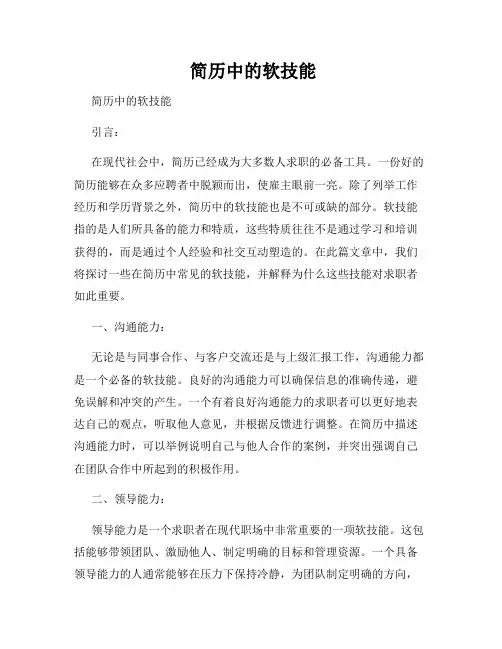 简历中的软技能

简历中的软技能

引言：

在现代社会中，简历已经成为大多数人求职的必备工具。一份好的简历能够在众多应聘者中脱颖而出，使雇主眼前一亮。除了列举工作经历和学历背景之外，简历中的软技能也是不可或缺的部分。软技能指的是人们所具备的能力和特质，这些特质往往不是通过学习和培训获得的，而是通过个人经验和社交互动塑造的。在此篇文章中，我们将探讨一些在简历中常见的软技能，并解释为什么这些技能对求职者如此重要。

一、沟通能力：

无论是与同事合作、与客户交流还是与上级汇报工作，沟通能力都是一个必备的软技能。良好的沟通能力可以确保信息的准确传递，避免误解和冲突的产生。一个有着良好沟通能力的求职者可以更好地表达自己的观点，听取他人意见，并根据反馈进行调整。在简历中描述沟通能力时，可以举例说明自己与他人合作的案例，并突出强调自己在团队合作中所起到的积极作用。

二、领导能力：

领导能力是一个求职者在现代职场中非常重要的一项软技能。这包括能够带领团队、激励他人、制定明确的目标和管理资源。一个具备领导能力的人通常能够在压力下保持冷静，为团队制定明确的方向，